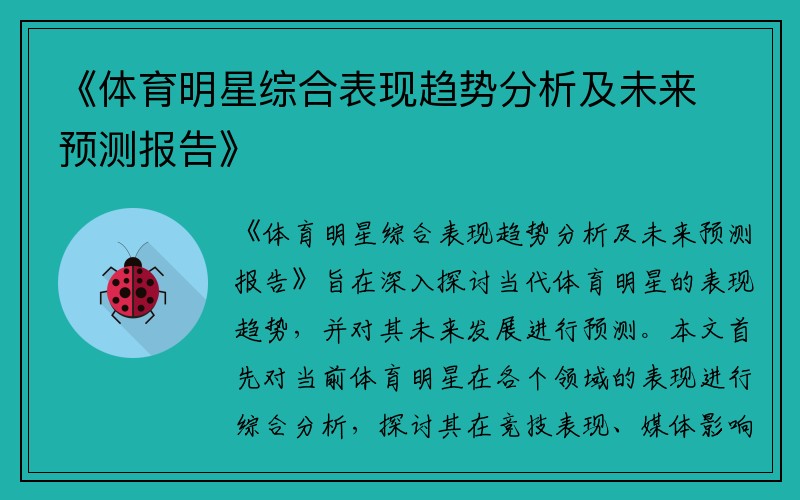 《体育明星综合表现趋势分析及未来预测报告》

《体育明星综合表现趋势分析及未来预测报告》旨在深入探讨当代体育明星的表现趋势，并对其未来发展进行预测。本文首先对当前体育明星在各个领域的表现进行综合分析，探讨其在竞技表现、媒体影响